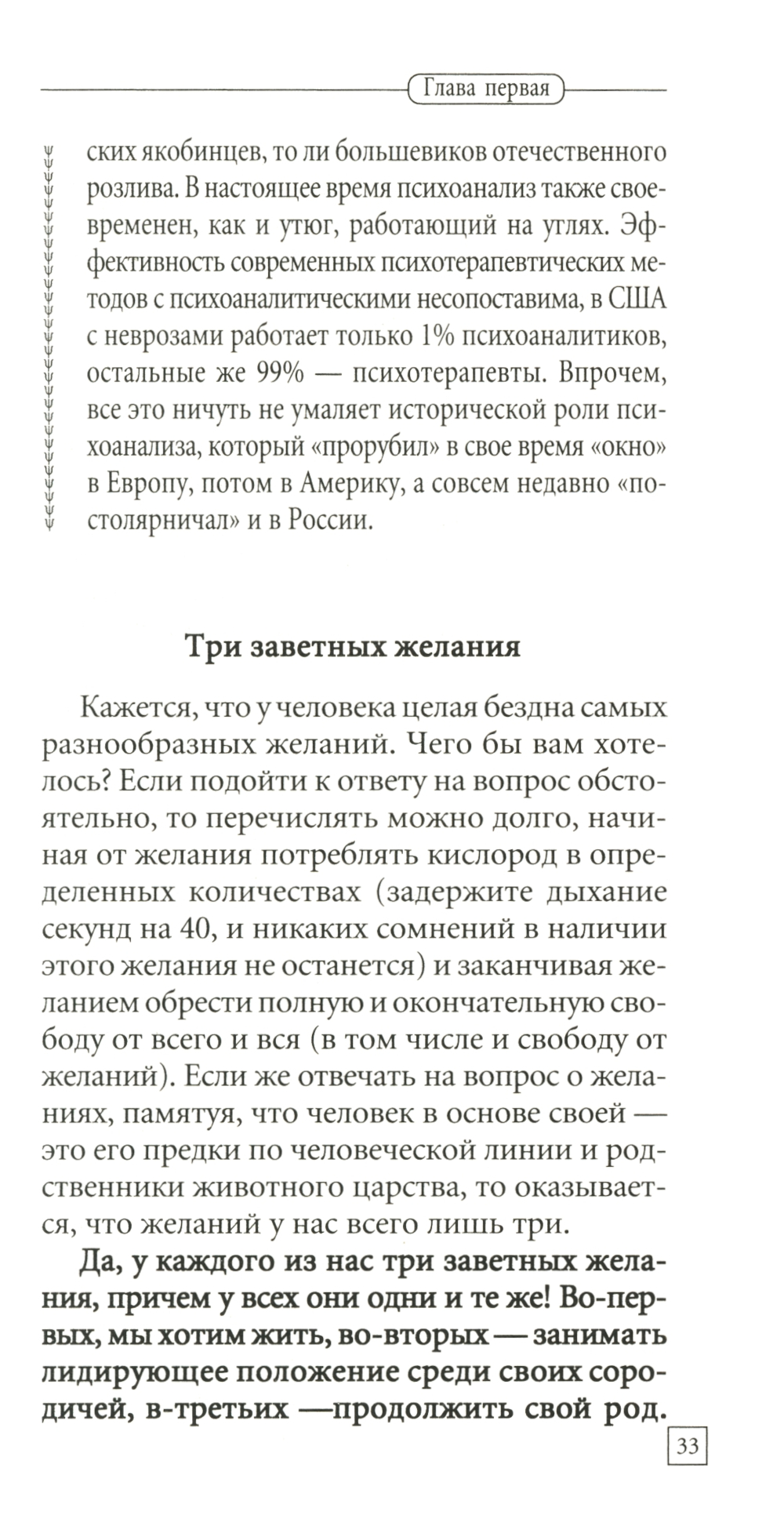 Глава первая

ских якобинцев, то ли большевиков отечественного розлива. В настоящее время психоанализ также своевременен, как и утюг, работающий на углях. Эффективность современных психотерапевтических методов с психоаналитическими несопоставима, в США с неврозами работает только 1% психоаналитиков, остальные же 99% — психотерапевты. Впрочем, все это ничуть не умаляет исторической роли психоанализа, который «прорубил» в свое время «окно» в Европу, потом в Америку, а совсем недавно «постолярничал» и в России.

Три заветных желания

Кажется, что у человека целая бездна самых разнообразных желаний. Чего бы вам хотелось? Если подойти к ответу на вопрос обстоятельно, то перечислять можно долго, начиная от желания потреблять кислород в определенных количествах (задержите дыхание секунд на 40, и никаких сомнений в наличии этого желания не останется) и заканчивая желанием обрести полную и окончательную свободу от всего и вся (в том числе и свободу от желаний). Если же отвечать на вопрос о желаниях, памятуя, что человек в основе своей — это его предки по человеческой линии и родственники животного царства, то оказывается, что желаний у нас всего лишь три.

Да, у каждого из нас три заветных желания, причем у всех они одни и те же! Во-первых, мы хотим жить, во-вторых — занимать лидирующее положение среди своих сородичей, в-третьих —продолжить свой род.

33